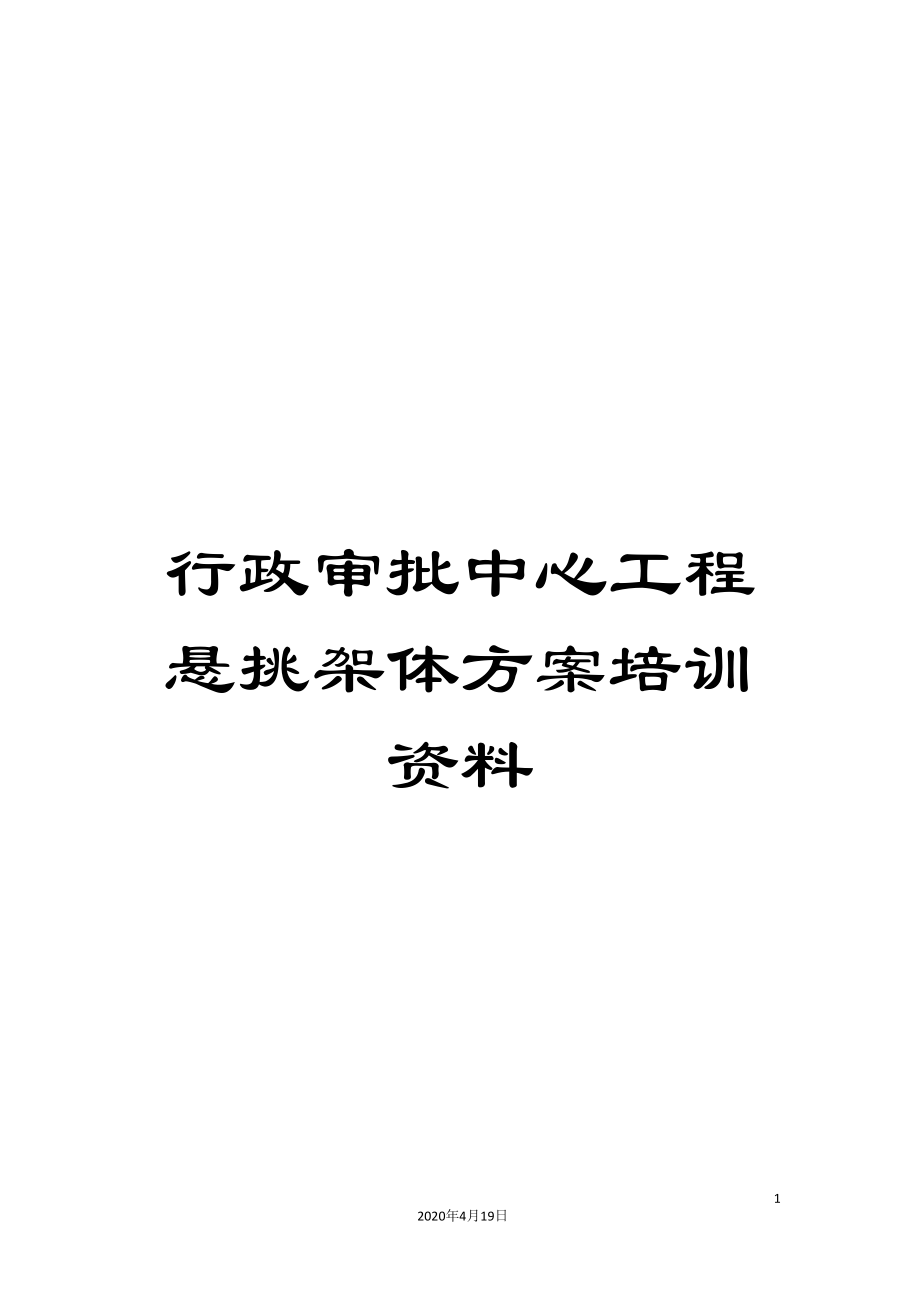 行政审批中心工程悬挑架体方案培训资料

1

2020年4月19日